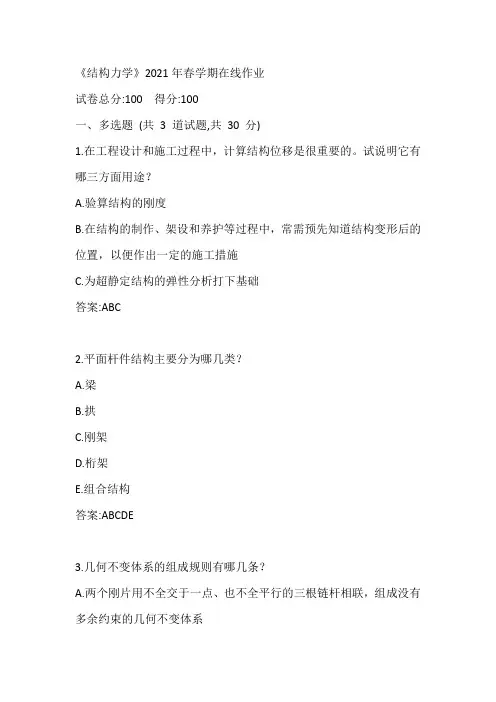 《结构力学》2021 年春学期在线作业

试卷总分:100 得分:100

一、多选题 (共 3 道试题,共 30 分)

1.在工程设计和施工过程中，计算结构位移是很重要的。试说明它有哪三方面用途？

A.验算结构的刚度

B.在结构的制作、架设和养护等过程中，常需预先知道结构变形后的位置，以便作出一定的施工措施

C.为超静定结构的弹性分析打下基础

答案:ABC

2.平面杆件结构主要分为哪几类？

A.梁

B.拱

C.刚架

D.桁架

E.组合结构

答案:ABCDE

3.几何不变体系的组成规则有哪几条？

A.两个刚片用不全交于一点、也不全平行的三根链杆相联，组成没有多余约束的几何不变体系